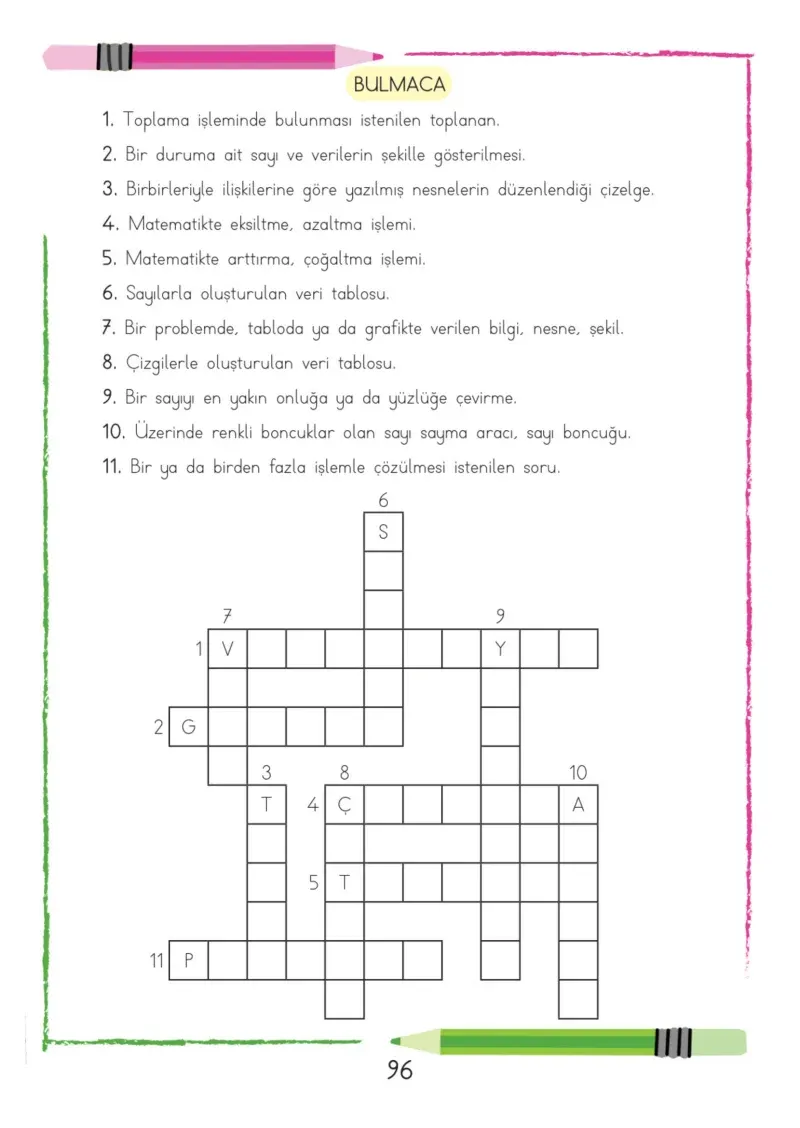 BULMACA

1. Toplama işleminde bulunması istenilen toplanan.

2. Bir duruma ait sayı ve verilerin şekille gösterilmesi.

3. Birbirleriyle ilişkilerine göre yazılmış nesnelerin düzenlendiği çizelge.

4. Matematikte eksiltme, azaltma işlemi.

5. Matematikte arttırma, çoğaltma işlemi.

6. Sayılarla oluşturulan veri tablosu.

7. Bir problemde, tabloda ya da grafikte verilen bilgi, nesne, şekil.

8. Çizgilerle oluşturulan veri tablosu.

9. Bir sayıyı en yakın onluğa ya da yüzlüğe çevirme.

10. Üzerinde renkli boncuklar olan sayı sayma aracı, sayı boncuğu.

11. Bir ya da birden fazla işlemle çözülmesi istenilen soru.

6
S
7
9
1 V
Y
2 G
3
8
10
T
4 Ç
A
5 T
11 P

96